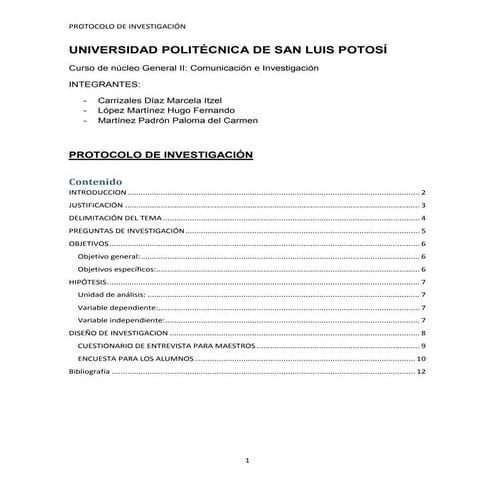 PROTOCOLO DE INVESTIGACIÓN

UNIVERSIDAD POLITÉCNICA DE SAN LUIS POTOSÍ

Curso de núcleo General II: Comunicación e Investigación

INTEGRANTES:

- Carrizales Díaz Marcela Itzel
- López Martínez Hugo Fernando
- Martínez Padrón Paloma del Carmen

PROTOCOLO DE INVESTIGACIÓN

Contenido

INTRODUCCION ........ 2
JUSTIFICACIÓN ........ 3
DELIMITACIÓN DEL TEMA ........ 4
PREGUNTAS DE INVESTIGACIÓN ........ 5
OBJETIVOS ........ 6
Objetivo general: ........ 6
Objetivos específicos: ........ 6
HIPÓTESIS ........ 7
Unidad de análisis: ........ 7
Variable dependiente: ........ 7
Variable independiente: ........ 7
DISEÑO DE INVESTIGACION ........ 8
CUESTIONARIO DE ENTREVISTA PARA MAESTROS ........ 9
ENCUESTA PARA LOS ALUMNOS ........ 10
Bibliografía ........ 12

1